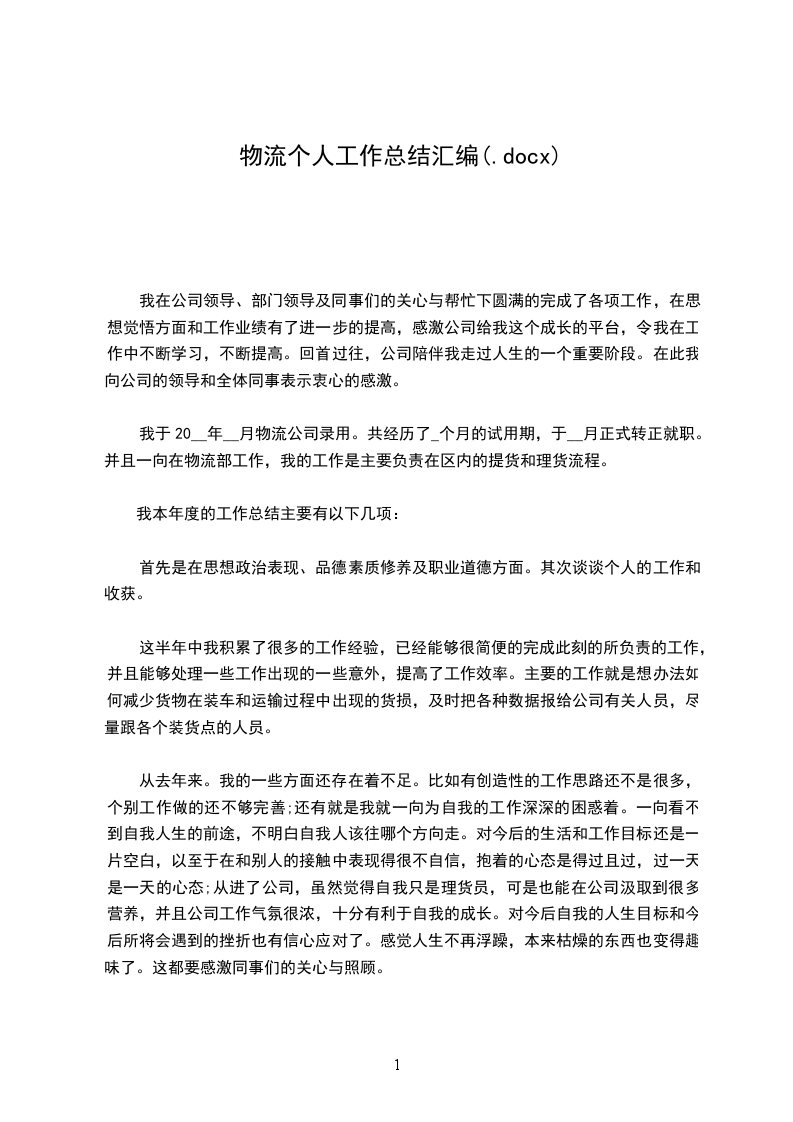 物流个人工作总结汇编(.docx)

我在公司领导、部门领导及同事们的关心与帮忙下圆满的完成了各项工作，在思想觉悟方面和工作业绩有了进一步的提高，感激公司给我这个成长的平台，令我在工作中不断学习，不断提高。回首过往，公司陪伴我走过人生的一个重要阶段。在此我向公司的领导和全体同事表示衷心的感激。

我于 20__年__月物流公司录用。共经历了_个月的试用期，于__月正式转正就职。并且一向在物流部工作，我的工作是主要负责在区内的提货和理货流程。

我本年度的工作总结主要有以下几项：

首先是在思想政治表现、品德素质修养及职业道德方面。其次谈谈个人的工作和收获。

这半年中我积累了很多的工作经验，已经能够很简便的完成此刻的所负责的工作，并且能够处理一些工作出现的一些意外，提高了工作效率。主要的工作就是想办法如何减少货物在装车和运输过程中出现的货损，及时把各种数据报给公司有关人员，尽量跟各个装货点的人员。

从去年来。我的一些方面还存在着不足。比如有创造性的工作思路还不是很多，个别工作做的还不够完善;还有就是我就一向为自我的工作深深的困惑着。一向看不到自我人生的前途，不明白自我人该往哪个方向走。对今后的生活和工作目标还是一片空白，以至于在和别人的接触中表现得很不自信，抱着的心态是得过且过，过一天是一天的心态;从进了公司，虽然觉得自我只是理货员，可是也能在公司汲取到很多营养，并且公司工作气氛很浓，十分有利于自我的成长。对今后自我的人生目标和今后所将会遇到的挫折也有信心应对了。感觉人生不再浮躁，本来枯燥的东西也变得趣味了。这都要感激同事们的关心与照顾。

1